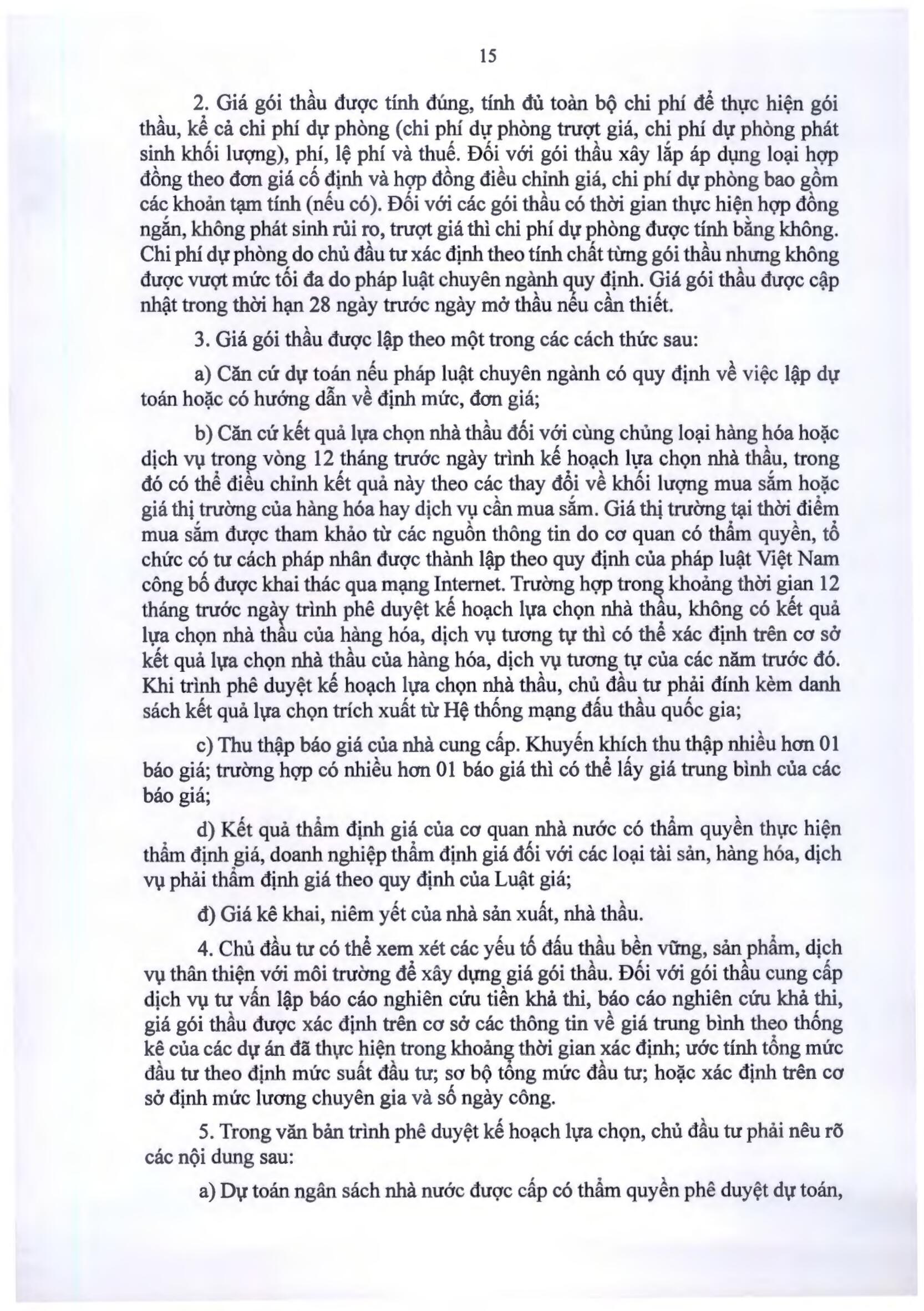 15

2. Giá gói thầu được tính đúng, tính đủ toàn bộ chi phí để thực hiện gói thầu, kể cả chi phí dự phòng (chi phí dự phòng trượt giá, chi phí dự phòng phát sinh khối lượng), phí, lệ phí và thuế. Đối với gói thầu xây lắp áp dụng loại hợp đồng theo đơn giá cố định và hợp đồng điều chỉnh giá, chi phí dự phòng bao gồm các khoản tạm tính (nếu có). Đối với các gói thầu có thời gian thực hiện hợp đồng ngắn, không phát sinh rủi ro, trượt giá thì chi phí dự phòng được tính bằng không. Chi phí dự phòng do chủ đầu tư xác định theo tính chất từng gói thầu nhưng không được vượt mức tối đa do pháp luật chuyên ngành quy định. Giá gói thầu được cập nhật trong thời hạn 28 ngày trước ngày mở thầu nếu cần thiết.

3. Giá gói thầu được lập theo một trong các cách thức sau:

a) Căn cứ dự toán nếu pháp luật chuyên ngành có quy định về việc lập dự toán hoặc có hướng dẫn về định mức, đơn giá;

b) Căn cứ kết quả lựa chọn nhà thầu đối với cùng chủng loại hàng hóa hoặc dịch vụ trong vòng 12 tháng trước ngày trình kế hoạch lựa chọn nhà thầu, trong đó có thể điều chỉnh kết quả này theo các thay đổi về khối lượng mua sắm hoặc giá thị trường của hàng hóa hay dịch vụ cần mua sắm. Giá thị trường tại thời điểm mua sắm được tham khảo từ các nguồn thông tin do cơ quan có thẩm quyền, tổ chức có tư cách pháp nhân được thành lập theo quy định của pháp luật Việt Nam công bố được khai thác qua mạng Internet. Trường hợp trong khoảng thời gian 12 tháng trước ngày trình phê duyệt kế hoạch lựa chọn nhà thầu, không có kết quả lựa chọn nhà thầu của hàng hóa, dịch vụ tương tự thì có thể xác định trên cơ sở kết quả lựa chọn nhà thầu của hàng hóa, dịch vụ tương tự của các năm trước đó. Khi trình phê duyệt kế hoạch lựa chọn nhà thầu, chủ đầu tư phải đính kèm danh sách kết quả lựa chọn trích xuất từ Hệ thống mạng đấu thầu quốc gia;

c) Thu thập báo giá của nhà cung cấp. Khuyến khích thu thập nhiều hơn 01 báo giá; trường hợp có nhiều hơn 01 báo giá thì có thể lấy giá trung bình của các báo giá;

d) Kết quả thẩm định giá của cơ quan nhà nước có thẩm quyền thực hiện thẩm định giá, doanh nghiệp thẩm định giá đối với các loại tài sản, hàng hóa, dịch vụ phải thẩm định giá theo quy định của Luật giá;

đ) Giá kê khai, niêm yết của nhà sản xuất, nhà thầu.

4. Chủ đầu tư có thể xem xét các yếu tố đấu thầu bền vững, sản phẩm, dịch vụ thân thiện với môi trường để xây dựng giá gói thầu. Đối với gói thầu cung cấp dịch vụ tư vấn lập báo cáo nghiên cứu tiền khả thi, báo cáo nghiên cứu khả thi, giá gói thầu được xác định trên cơ sở các thông tin về giá trung bình theo thống kê của các dự án đã thực hiện trong khoảng thời gian xác định; ước tính tổng mức đầu tư theo định mức suất đầu tư; sơ bộ tổng mức đầu tư; hoặc xác định trên cơ sở định mức lương chuyên gia và số ngày công.

5. Trong văn bản trình phê duyệt kế hoạch lựa chọn, chủ đầu tư phải nêu rõ các nội dung sau:

a) Dự toán ngân sách nhà nước được cấp có thẩm quyền phê duyệt dự toán,